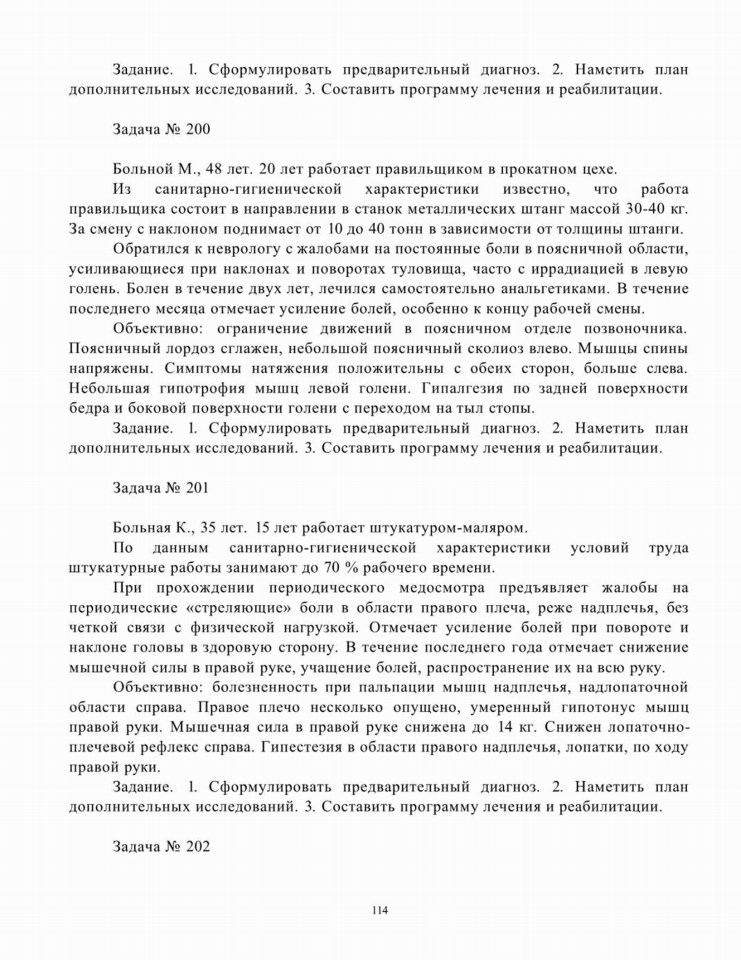 Задание. 1. Сформулировать предварительный диагноз. 2. Наметить план дополнительных исследований. 3. Составить программу лечения и реабилитации.

Задача № 200

Больной М., 48 лет. 20 лет работает правильщиком в прокатном цехе.

Из санитарно-гигиенической характеристики известно, что работа правильщика состоит в направлении в станок металлических штанг массой 30-40 кг. За смену с наклоном поднимает от 10 до 40 тонн в зависимости от толщины штанги.

Обратился к неврологу с жалобами на постоянные боли в поясничной области, усиливающиеся при наклонах и поворотах туловища, часто с иррадиацией в левую голень. Болен в течение двух лет, лечился самостоятельно анальгетиками. В течение последнего месяца отмечает усиление болей, особенно к концу рабочей смены.

Объективно: ограничение движений в поясничном отделе позвоночника. Поясничный лордоз сглажен, небольшой поясничный сколиоз влево. Мышцы спины напряжены. Симптомы натяжения положительны с обеих сторон, больше слева. Небольшая гипотрофия мышц левой голени. Гипалгезия по задней поверхности бедра и боковой поверхности голени с переходом на тыл стопы.

Задание. 1. Сформулировать предварительный диагноз. 2. Наметить план дополнительных исследований. 3. Составить программу лечения и реабилитации.

Задача № 201

Больная К., 35 лет. 15 лет работает штукатуром-маляром.

По данным санитарно-гигиенической характеристики условий труда штукатурные работы занимают до 70 % рабочего времени.

При прохождении периодического медосмотра предъявляет жалобы на периодические «стреляющие» боли в области правого плеча, реже надплечья, без четкой связи с физической нагрузкой. Отмечает усиление болей при повороте и наклоне головы в здоровую сторону. В течение последнего года отмечает снижение мышечной силы в правой руке, учащение болей, распространение их на всю руку.

Объективно: болезненность при пальпации мышц надплечья, надлопаточной области справа. Правое плечо несколько опущено, умеренный гипотонус мышц правой руки. Мышечная сила в правой руке снижена до 14 кг. Снижен лопаточно-плечевой рефлекс справа. Гипестезия в области правого надплечья, лопатки, по ходу правой руки.

Задание. 1. Сформулировать предварительный диагноз. 2. Наметить план дополнительных исследований. 3. Составить программу лечения и реабилитации.

Задача № 202

114